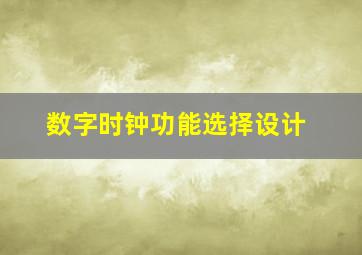 数字时钟功能选择设计